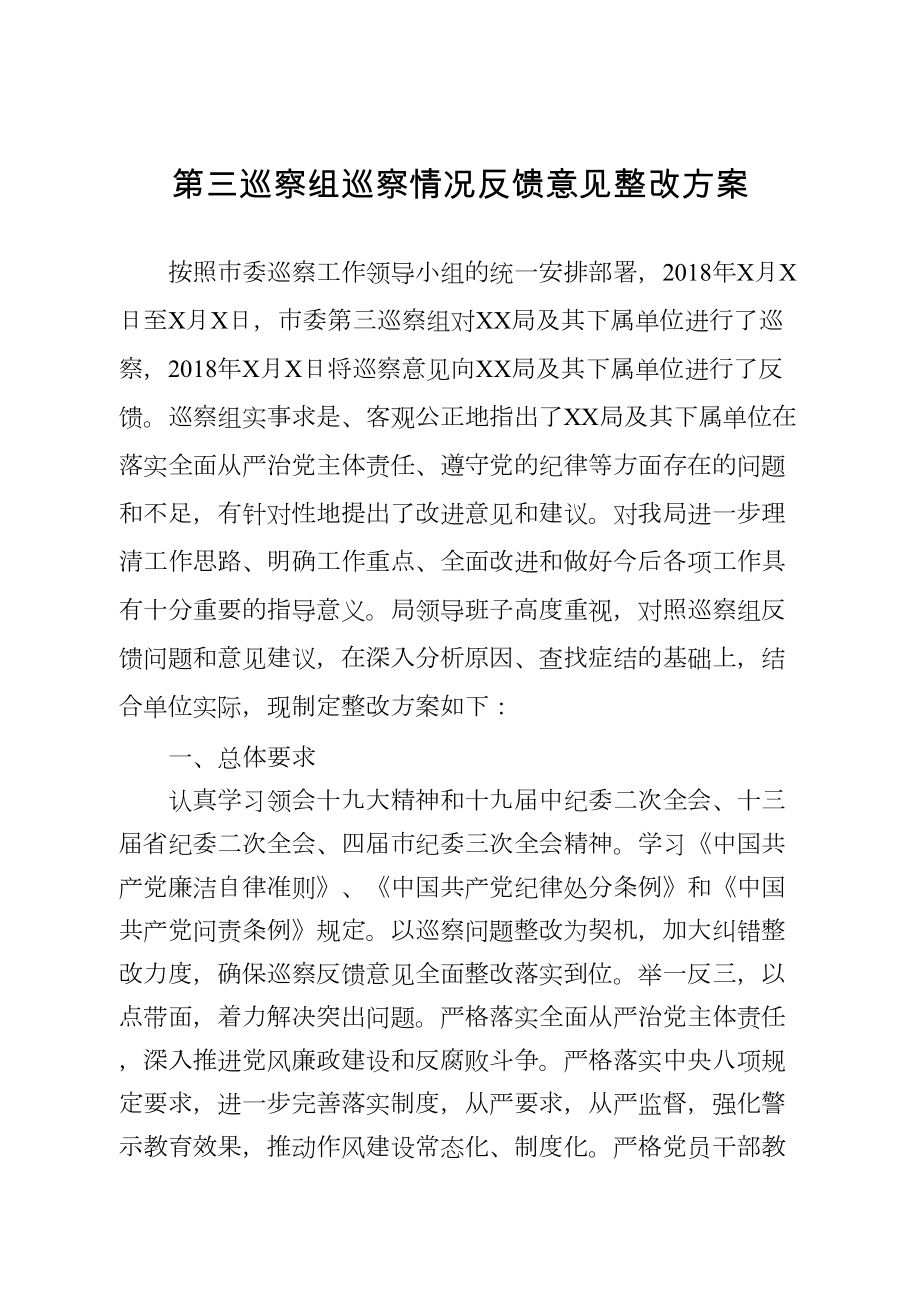 第三巡察组巡察情况反馈意见整改方案

按照市委巡察工作领导小组的统一安排部署，2018年X月X日至X月X日，市委第三巡察组对XX局及其下属单位进行了巡察，2018年X月X日将巡察意见向XX局及其下属单位进行了反馈。巡察组实事求是、客观公正地指出了XX局及其下属单位在落实全面从严治党主体责任、遵守党的纪律等方面存在的问题和不足，有针对性地提出了改进意见和建议。对我局进一步理清工作思路、明确工作重点、全面改进和做好今后各项工作具有十分重要的指导意义。局领导班子高度重视，对照巡察组反馈问题和意见建议，在深入分析原因、查找症结的基础上，结合单位实际，现制定整改方案如下：

一、总体要求

认真学习领会十九大精神和十九届中纪委二次全会、十三届省纪委二次全会、四届市纪委三次全会精神。学习《中国共产党廉洁自律准则》、《中国共产党纪律处分条例》和《中国共产党问责条例》规定。以巡察问题整改为契机，加大纠错整改力度，确保巡察反馈意见全面整改落实到位。举一反三，以点带面，着力解决突出问题。严格落实全面从严治党主体责任，深入推进党风廉政建设和反腐败斗争。严格落实中央八项规定要求，进一步完善落实制度，从严要求，从严监督，强化警示教育效果，推动作风建设常态化、制度化。严格党员干部教